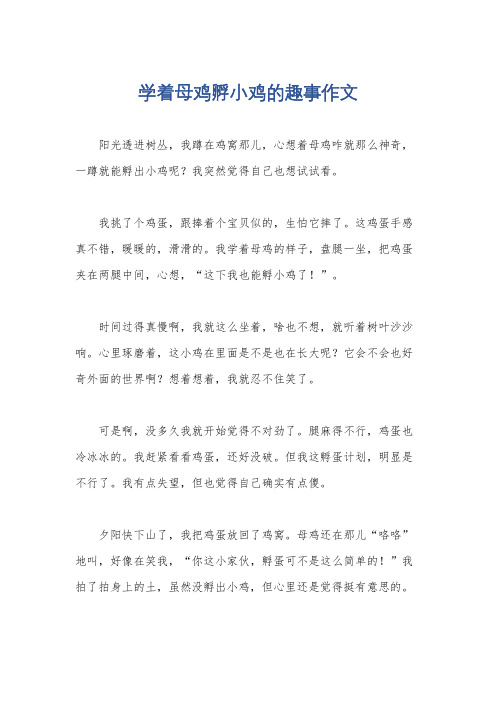 学着母鸡孵小鸡的趣事作文

阳光透进树丛，我蹲在鸡窝那儿，心想着母鸡咋就那么神奇，一蹲就能孵出小鸡呢？我突然觉得自己也想试试看。

我挑了个鸡蛋，跟捧着个宝贝似的，生怕它摔了。这鸡蛋手感真不错，暖暖的，滑滑的。我学着母鸡的样子，盘腿一坐，把鸡蛋夹在两腿中间，心想，“这下我也能孵小鸡了！”。

时间过得真慢啊，我就这么坐着，啥也不想，就听着树叶沙沙响。心里琢磨着，这小鸡在里面是不是也在长大呢？它会不会也好奇外面的世界啊？想着想着，我就忍不住笑了。

可是啊，没多久我就开始觉得不对劲了。腿麻得不行，鸡蛋也冷冰冰的。我赶紧看看鸡蛋，还好没破。但我这孵蛋计划，明显是不行了。我有点失望，但也觉得自己确实有点傻。

夕阳快下山了，我把鸡蛋放回了鸡窝。母鸡还在那儿“咯咯”地叫，好像在笑我，“你这小家伙，孵蛋可不是这么简单的！”我拍了拍身上的土，虽然没孵出小鸡，但心里还是觉得挺有意思的。